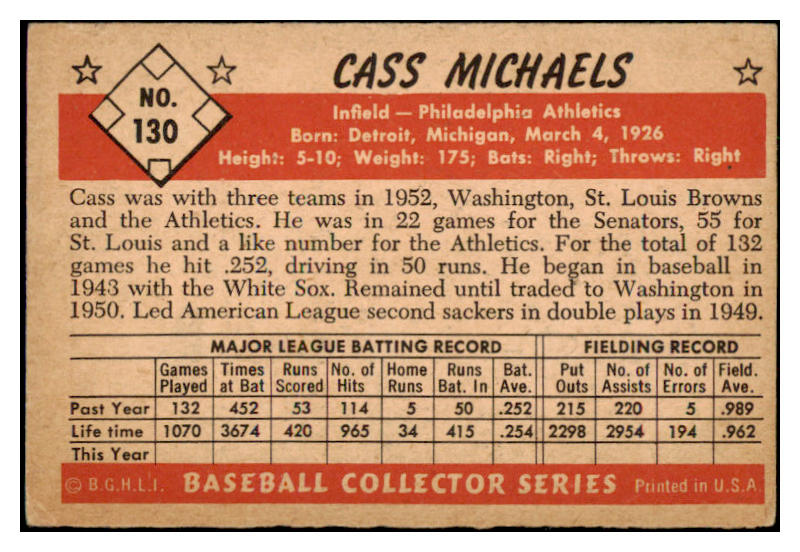 NO.
130

CASS MICHAELS

Infield — Philadelphia Athletics
Born: Detroit, Michigan, March 4, 1926
Height: 5-10; Weight: 175; Bats: Right; Throws: Right

Cass was with three teams in 1952, Washington, St. Louis Browns and the Athletics. He was in 22 games for the Senators, 55 for St. Louis and a like number for the Athletics. For the total of 132 games he hit .252, driving in 50 runs. He began in baseball in 1943 with the White Sox. Remained until traded to Washington in 1950. Led American League second sackers in double plays in 1949.

|  | MAJOR LEAGUE BATTING RECORD |  |  |  |  |  |  | FIELDING RECORD |  |  |  |
|---|---|---|---|---|---|---|---|---|---|---|---|
|  | Games Played | Times at Bat | Runs Scored | No. of Hits | Home Runs | Runs Bat. In | Bat. Ave. | Put Outs | No. of Assists | No. of Errors | Field. Ave. |
| Past Year | 132 | 452 | 53 | 114 | 5 | 50 | .252 | 215 | 220 | 5 | .989 |
| Life time | 1070 | 3674 | 420 | 965 | 34 | 415 | .254 | 2298 | 2954 | 194 | .962 |
| This Year |  |  |  |  |  |  |  |  |  |  |  |

© B.G.H.L.I. BASEBALL COLLECTOR SERIES Printed in U.S.A.